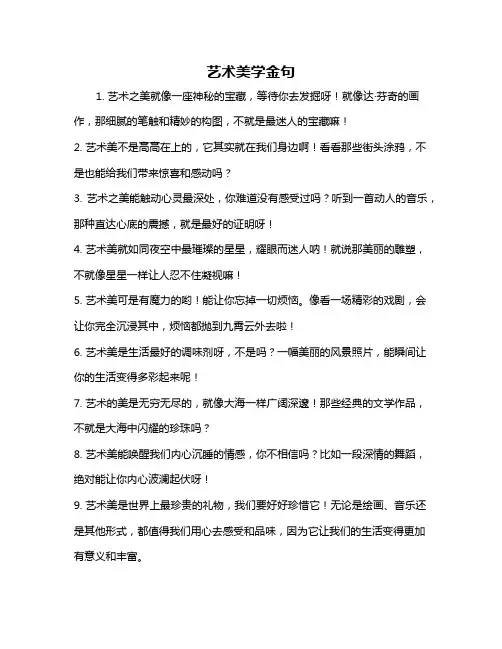 艺术美学金句

1. 艺术之美就像一座神秘的宝藏，等待你去发掘呀！就像达·芬奇的画作，那细腻的笔触和精妙的构图，不就是最迷人的宝藏嘛！

2. 艺术美不是高高在上的，它其实就在我们身边啊！看看那些街头涂鸦，不是也能给我们带来惊喜和感动吗？

3. 艺术之美能触动心灵最深处，你难道没有感受过吗？听到一首动人的音乐，那种直达心底的震撼，就是最好的证明呀！

4. 艺术美就如同夜空中最璀璨的星星，耀眼而迷人呐！就说那美丽的雕塑，不就像星星一样让人忍不住凝视嘛！

5. 艺术美可是有魔力的哟！能让你忘掉一切烦恼。像看一场精彩的戏剧，会让你完全沉浸其中，烦恼都抛到九霄云外去啦！

6. 艺术美是生活最好的调味剂呀，不是吗？一幅美丽的风景照片，能瞬间让你的生活变得多彩起来呢！

7. 艺术的美是无穷无尽的，就像大海一样广阔深邃！那些经典的文学作品，不就是大海中闪耀的珍珠吗？

8. 艺术美能唤醒我们内心沉睡的情感，你不相信吗？比如一段深情的舞蹈，绝对能让你内心波澜起伏呀！

9. 艺术美是世界上最珍贵的礼物，我们要好好珍惜它！无论是绘画、音乐还是其他形式，都值得我们用心去感受和品味，因为它让我们的生活变得更加有意义和丰富。